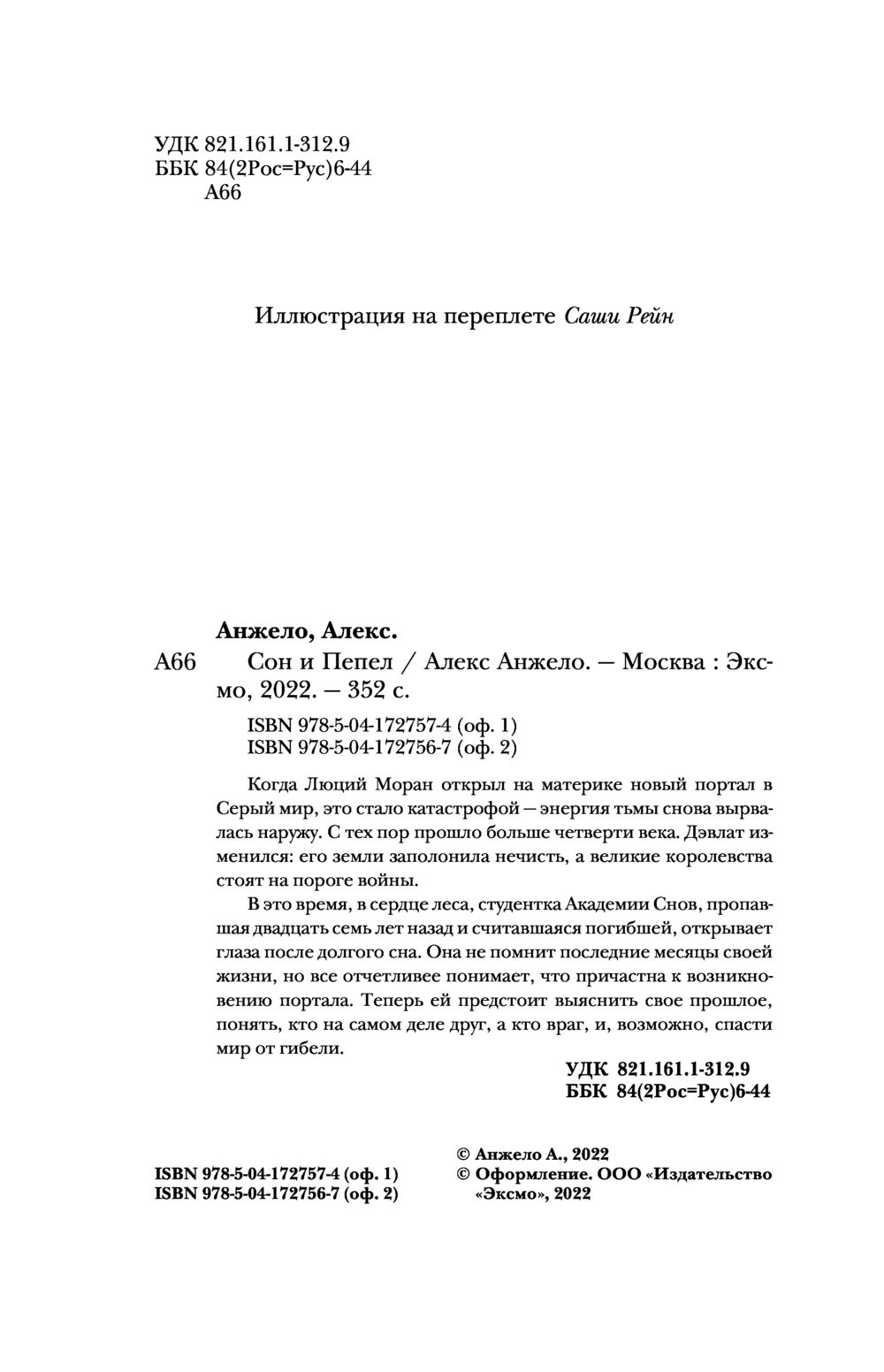 УДК 821.161.1-312.9
ББК 84(2Рос=Рус)6-44
А66

Иллюстрация на переплете Саши Рейн

Анжело, Алекс.

А66 Сон и Пепел / Алекс Анжело. — Москва : Эксмо, 2022. — 352 с.

ISBN 978-5-04-172757-4 (оф. 1)
ISBN 978-5-04-172756-7 (оф. 2)

Когда Люций Моран открыл на материке новый портал в Серый мир, это стало катастрофой — энергия тьмы снова вырвалась наружу. С тех пор прошло больше четверти века. Дэвлат изменился: его земли заполонила нечисть, а великие королевства стоят на пороге войны.

В это время, в сердце леса, студентка Академии Снов, пропавшая двадцать семь лет назад и считавшаяся погибшей, открывает глаза после долгого сна. Она не помнит последние месяцы своей жизни, но все отчетливее понимает, что причастна к возникновению портала. Теперь ей предстоит выяснить свое прошлое, понять, кто на самом деле друг, а кто враг, и, возможно, спасти мир от гибели.

УДК 821.161.1-312.9
ББК 84(2Рос=Рус)6-44

ISBN 978-5-04-172757-4 (оф. 1)
ISBN 978-5-04-172756-7 (оф. 2)

© Анжело А., 2022
© Оформление. ООО «Издательство «Эксмо», 2022